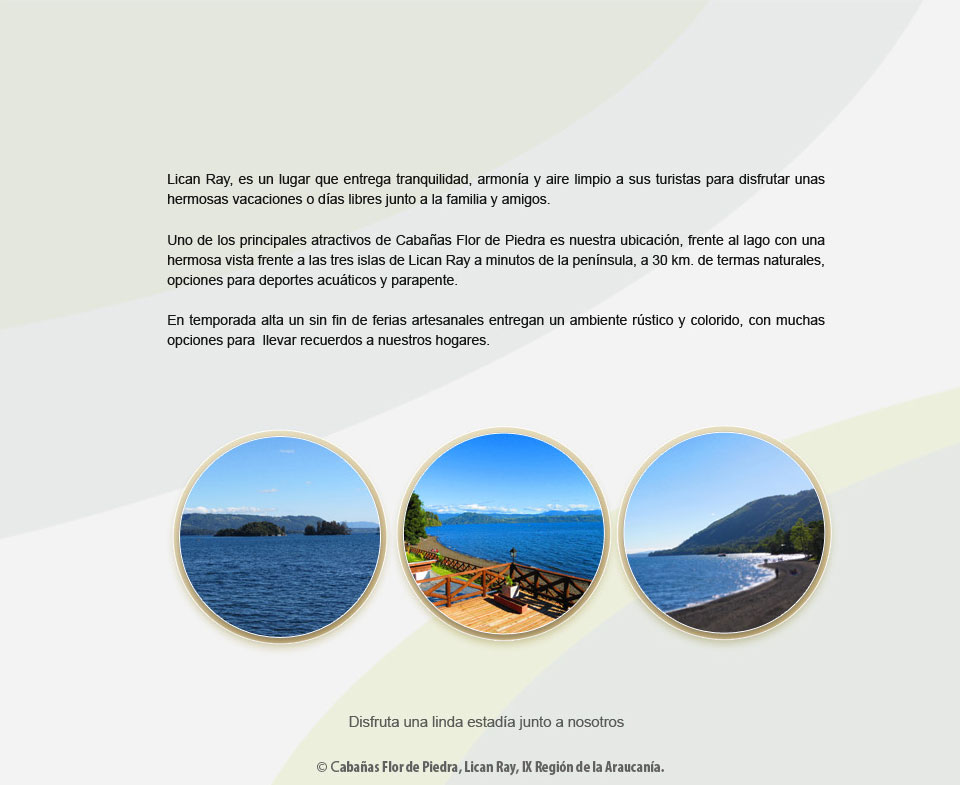 Lican Ray, es un lugar que entrega tranquilidad, armonía y aire limpio a sus turistas para disfrutar unas hermosas vacaciones o días libres junto a la familia y amigos.

Uno de los principales atractivos de Cabañas Flor de Piedra es nuestra ubicación, frente al lago con una hermosa vista frente a las tres islas de Lican Ray a minutos de la península, a 30 km. de termas naturales, opciones para deportes acuáticos y parapente.

En temporada alta un sin fin de ferias artesanales entregan un ambiente rústico y colorido, con muchas opciones para llevar recuerdos a nuestros hogares.

Disfruta una linda estadía junto a nosotros

© Cabañas Flor de Piedra, Lican Ray, IX Región de la Araucanía.